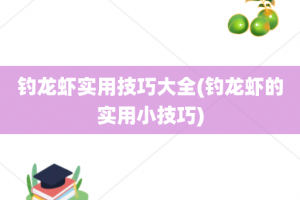 钓龙虾实用技巧大全(钓龙虾的实用小技巧)